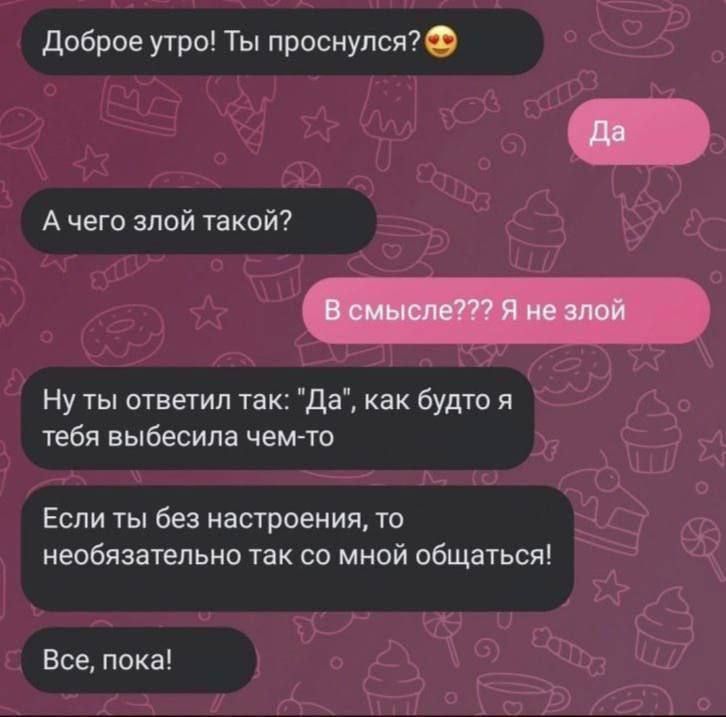 Доброе утро! Ты проснулся?😍

Да

А чего злой такой?

В смысле??? Я не злой

Ну ты ответил так: "Да", как будто я тебя выбесила чем-то

Если ты без настроения, то необязательно так со мной общаться!

Все, пока!